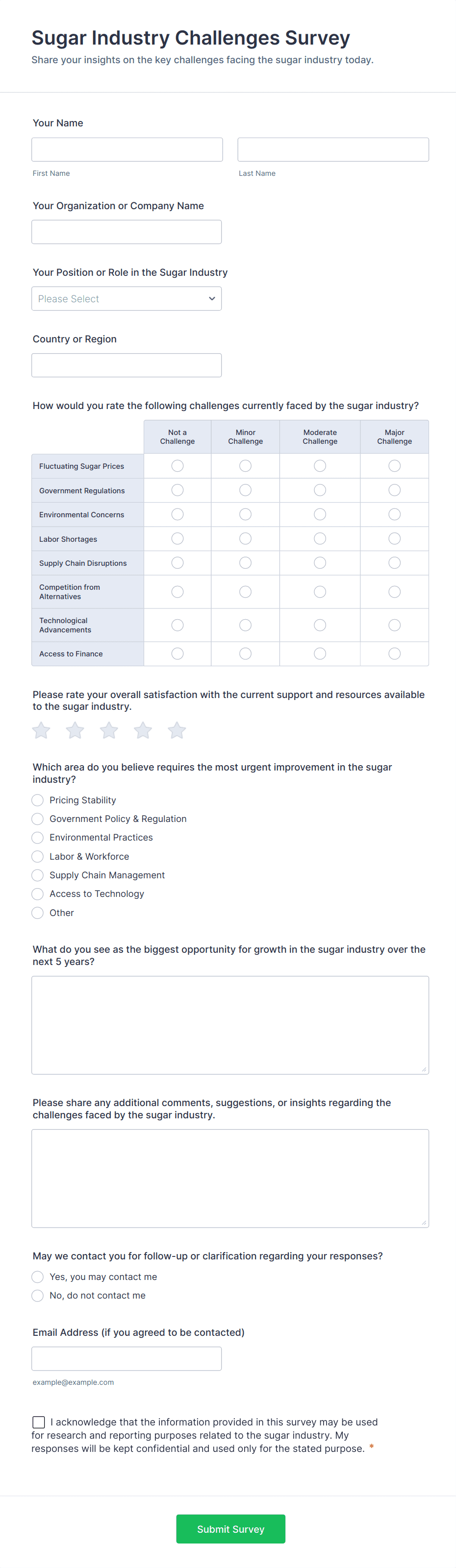 Sugar Industry Challenges Survey

Share your insights on the key challenges facing the sugar industry today.

Your Name

First Name

Last Name

Your Organization or Company Name

Your Position or Role in the Sugar Industry

Please Select

Country or Region

How would you rate the following challenges currently faced by the sugar industry?

| | Not a Challenge | Minor Challenge | Moderate Challenge | Major Challenge |
|---|---|---|---|---|
| Fluctuating Sugar Prices | | | | |
| Government Regulations | | | | |
| Environmental Concerns | | | | |
| Labor Shortages | | | | |
| Supply Chain Disruptions | | | | |
| Competition from Alternatives | | | | |
| Technological Advancements | | | | |
| Access to Finance | | | | |

Please rate your overall satisfaction with the current support and resources available to the sugar industry.

Which area do you believe requires the most urgent improvement in the sugar industry?

Pricing Stability

Government Policy & Regulation

Environmental Practices

Labor & Workforce

Supply Chain Management

Access to Technology

Other

What do you see as the biggest opportunity for growth in the sugar industry over the next 5 years?

Please share any additional comments, suggestions, or insights regarding the challenges faced by the sugar industry.

May we contact you for follow-up or clarification regarding your responses?

Yes, you may contact me

No, do not contact me

Email Address (if you agreed to be contacted)

example@example.com

I acknowledge that the information provided in this survey may be used for research and reporting purposes related to the sugar industry. My responses will be kept confidential and used only for the stated purpose. *

Submit Survey